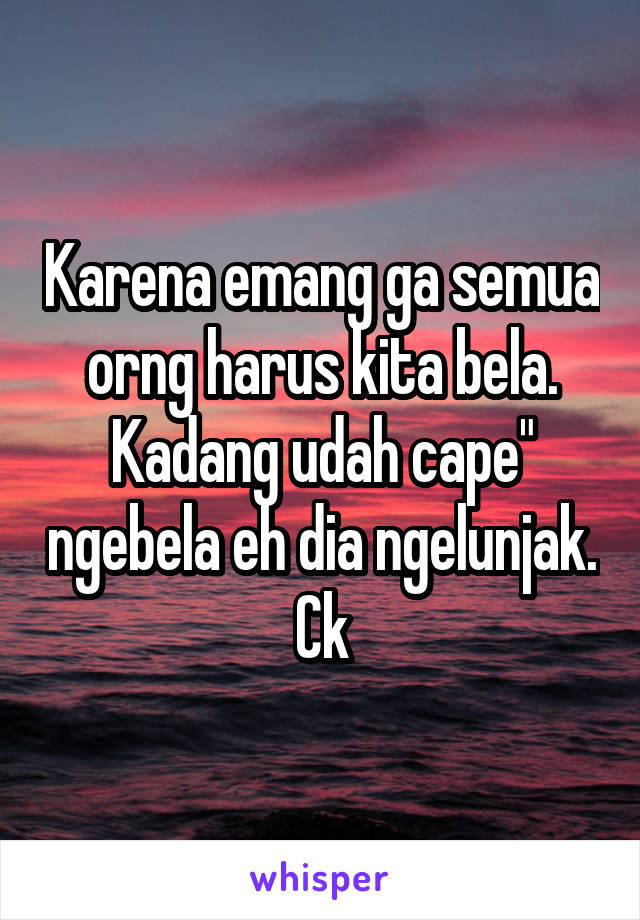 Karena emang ga semua orng harus kita bela. Kadang udah cape" ngebela eh dia ngelunjak. Ck

whisper